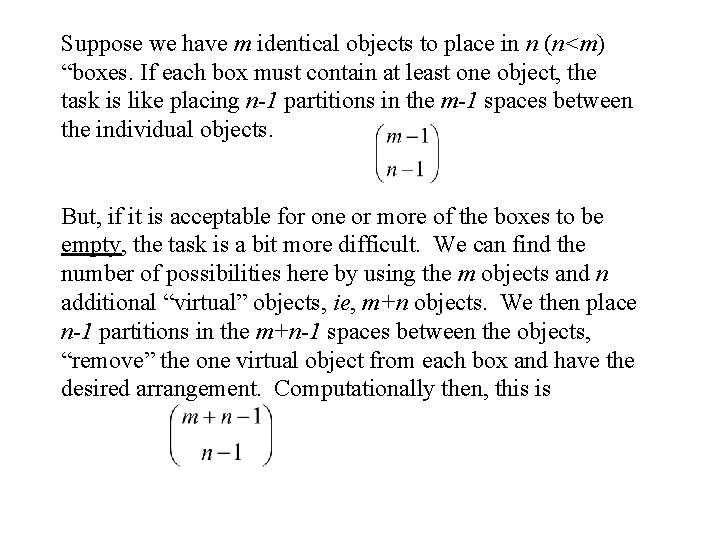 Suppose we have m identical objects to place in n (n<m) "boxes. If each box must contain at least one object, the task is like placing n-1 partitions in the m-1 spaces between the individual objects.

$\binom{m-1}{n-1}$

But, if it is acceptable for one or more of the boxes to be empty, the task is a bit more difficult. We can find the number of possibilities here by using the m objects and n additional "virtual" objects, ie, m+n objects. We then place n-1 partitions in the m+n-1 spaces between the objects, "remove" the one virtual object from each box and have the desired arrangement. Computationally then, this is

$\binom{m+n-1}{n-1}$